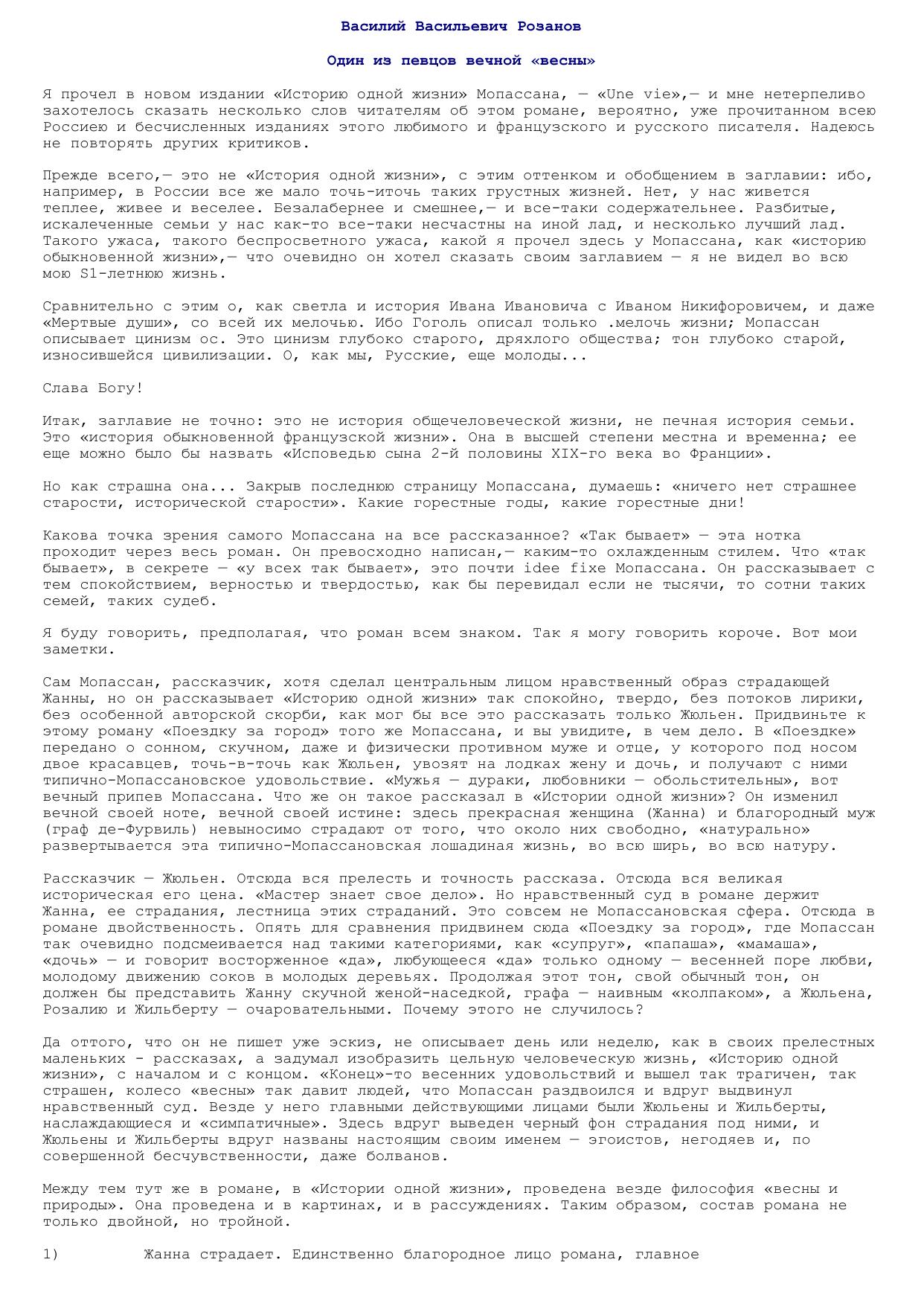 Василий Васильевич Розанов

Один из певцов вечной «весны»

Я прочел в новом издании «Историю одной жизни» Мопассана, — «Une vie»,— и мне нетерпеливо захотелось сказать несколько слов читателям об этом романе, вероятно, уже прочитанном всею Россиею и бесчисленных изданиях этого любимого и французского и русского писателя. Надеюсь не повторять других критиков.

Прежде всего,— это не «История одной жизни», с этим оттенком и обобщением в заглавии: ибо, например, в России все же мало точь-иточь таких грустных жизней. Нет, у нас живется теплее, живее и веселее. Безалабернее и смешнее,— и все-таки содержательнее. Разбитые, искалеченные семьи у нас как-то все-таки несчастны на иной лад, и несколько лучший лад. Такого ужаса, такого беспросветного ужаса, какой я прочел здесь у Мопассана, как «историю обыкновенной жизни»,— что очевидно он хотел сказать своим заглавием — я не видел во всю мою S1-летнюю жизнь.

Сравнительно с этим о, как светла и история Ивана Ивановича с Иваном Никифоровичем, и даже «Мертвые души», со всей их мелочью. Ибо Гоголь описал только .мелочь жизни; Мопассан описывает цинизм ос. Это цинизм глубоко старого, дряхлого общества; тон глубоко старой, износившейся цивилизации. О, как мы, Русские, еще молоды...

Слава Богу!

Итак, заглавие не точно: это не история общечеловеческой жизни, не печная история семьи. Это «история обыкновенной французской жизни». Она в высшей степени местна и временна; ее еще можно было бы назвать «Исповедью сына 2-й половины XIX-го века во Франции».

Но как страшна она... Закрыв последнюю страницу Мопассана, думаешь: «ничего нет страшнее старости, исторической старости». Какие горестные годы, какие горестные дни!

Какова точка зрения самого Мопассана на все рассказанное? «Так бывает» — эта нотка проходит через весь роман. Он превосходно написан,— каким-то охлажденным стилем. Что «так бывает», в секрете — «у всех так бывает», это почти idee fixe Мопассана. Он рассказывает с тем спокойствием, верностью и твердостью, как бы перевидал если не тысячи, то сотни таких семей, таких судеб.

Я буду говорить, предполагая, что роман всем знаком. Так я могу говорить короче. Вот мои заметки.

Сам Мопассан, рассказчик, хотя сделал центральным лицом нравственный образ страдающей Жанны, но он рассказывает «Историю одной жизни» так спокойно, твердо, без потоков лирики, без особенной авторской скорби, как мог бы все это рассказать только Жюльен. Придвиньте к этому роману «Поездку за город» того же Мопассана, и вы увидите, в чем дело. В «Поездке» передано о сонном, скучном, даже и физически противном муже и отце, у которого под носом двое красавцев, точь-в-точь как Жюльен, увозят на лодках жену и дочь, и получают с ними типично-Мопассановское удовольствие. «Мужья — дураки, любовники — обольстительны», вот вечный припев Мопассана. Что же он такое рассказал в «Истории одной жизни»? Он изменил вечной своей ноте, вечной своей истине: здесь прекрасная женщина (Жанна) и благородный муж (граф де-Фурвиль) невыносимо страдают от того, что около них свободно, «натурально» развертывается эта типично-Мопассановская лошадиная жизнь, во всю ширь, во всю натуру.

Рассказчик — Жюльен. Отсюда вся прелесть и точность рассказа. Отсюда вся великая историческая его цена. «Мастер знает свое дело». Но нравственный суд в романе держит Жанна, ее страдания, лестница этих страданий. Это совсем не Мопассановская сфера. Отсюда в романе двойственность. Опять для сравнения придвинем сюда «Поездку за город», где Мопассан так очевидно подсмеивается над такими категориями, как «супруг», «папаша», «мамаша», «дочь» — и говорит восторженное «да», любующееся «да» только одному — весенней поре любви, молодому движению соков в молодых деревьях. Продолжая этот тон, свой обычный тон, он должен бы представить Жанну скучной женой-наседкой, графа — наивным «колпаком», а Жюльена, Розалию и Жильберту — очаровательными. Почему этого не случилось?

Да оттого, что он не пишет уже эскиз, не описывает день или неделю, как в своих прелестных маленьких - рассказах, а задумал изобразить цельную человеческую жизнь, «Историю одной жизни», с началом и с концом. «Конец»-то весенних удовольствий и вышел так трагичен, так страшен, колесо «весны» так давит людей, что Мопассан раздвоился и вдруг выдвинул нравственный суд. Везде у него главными действующими лицами были Жюльены и Жильберты, наслаждающиеся и «симпатичные». Здесь вдруг выведен черный фон страдания под ними, и Жюльены и Жильберты вдруг названы настоящим своим именем — эгоистов, негодяев и, по совершенной бесчувственности, даже болванов.

Между тем тут же в романе, в «Истории одной жизни», проведена везде философия «весны и природы». Она проведена и в картинах, и в рассуждениях. Таким образом, состав романа не только двойной, но тройной.

1) Жанна страдает. Единственно благородное лицо романа, главное